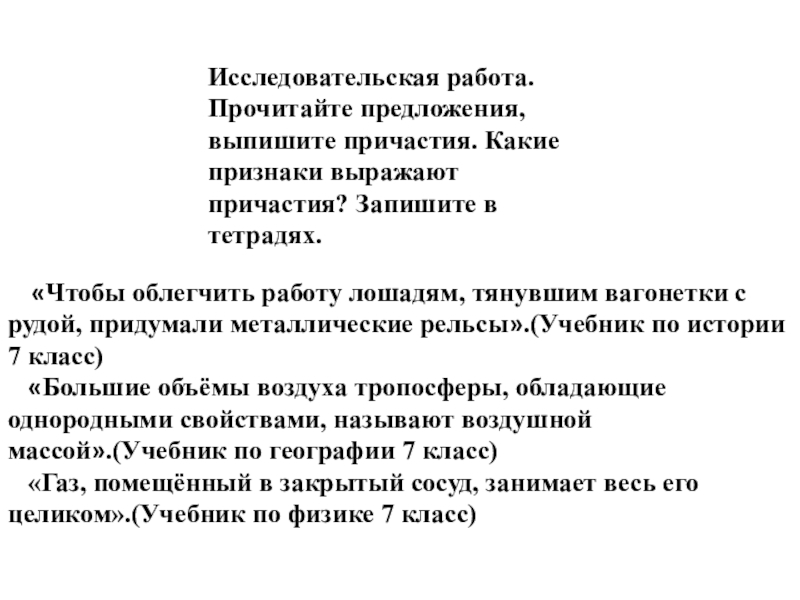 Исследовательская работа. Прочитайте предложения, выпишите причастия. Какие признаки выражают причастия? Запишите в тетрадях.

«Чтобы облегчить работу лошадям, тянувшим вагонетки с рудой, придумали металлические рельсы».(Учебник по истории 7 класс)
«Большие объёмы воздуха тропосферы, обладающие однородными свойствами, называют воздушной массой».(Учебник по географии 7 класс)
«Газ, помещённый в закрытый сосуд, занимает весь его целиком».(Учебник по физике 7 класс)